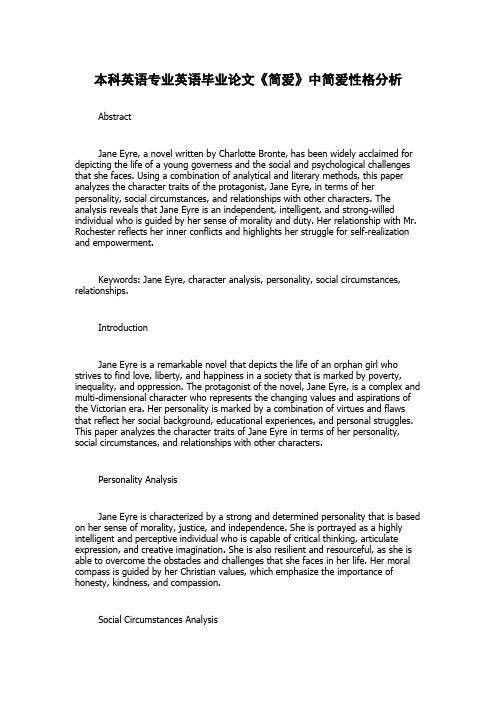 本科英语专业英语毕业论文《简爱》中简爱性格分析

Abstract

Jane Eyre, a novel written by Charlotte Bronte, has been widely acclaimed for depicting the life of a young governess and the social and psychological challenges that she faces. Using a combination of analytical and literary methods, this paper analyzes the character traits of the protagonist, Jane Eyre, in terms of her personality, social circumstances, and relationships with other characters. The analysis reveals that Jane Eyre is an independent, intelligent, and strong-willed individual who is guided by her sense of morality and duty. Her relationship with Mr. Rochester reflects her inner conflicts and highlights her struggle for self-realization and empowerment.

Keywords: Jane Eyre, character analysis, personality, social circumstances, relationships.

Introduction

Jane Eyre is a remarkable novel that depicts the life of an orphan girl who strives to find love, liberty, and happiness in a society that is marked by poverty, inequality, and oppression. The protagonist of the novel, Jane Eyre, is a complex and multi-dimensional character who represents the changing values and aspirations of the Victorian era. Her personality is marked by a combination of virtues and flaws that reflect her social background, educational experiences, and personal struggles. This paper analyzes the character traits of Jane Eyre in terms of her personality, social circumstances, and relationships with other characters.

Personality Analysis

Jane Eyre is characterized by a strong and determined personality that is based on her sense of morality, justice, and independence. She is portrayed as a highly intelligent and perceptive individual who is capable of critical thinking, articulate expression, and creative imagination. She is also resilient and resourceful, as she is able to overcome the obstacles and challenges that she faces in her life. Her moral compass is guided by her Christian values, which emphasize the importance of honesty, kindness, and compassion.

Social Circumstances Analysis